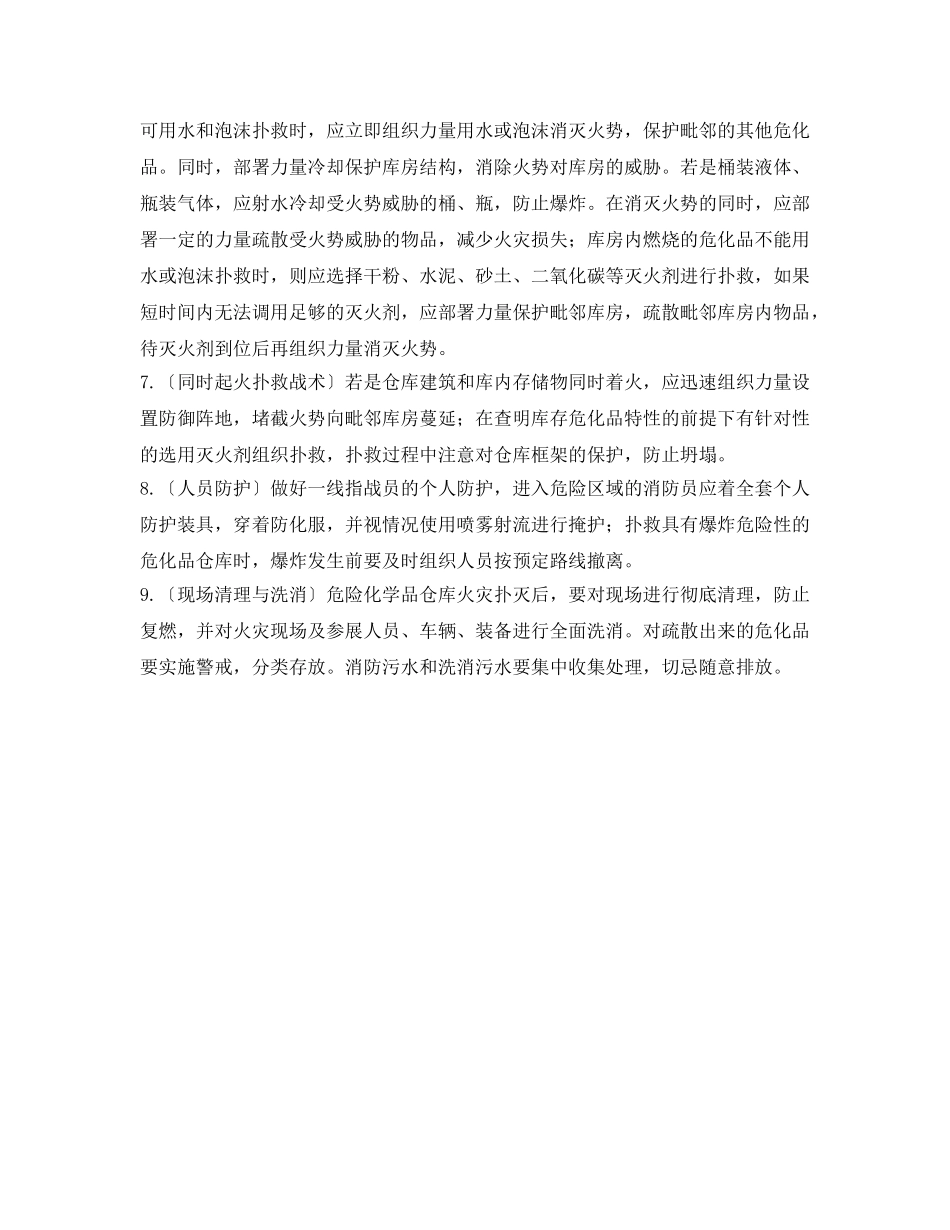 可用水和泡沫扑救时，应立即组织力量用水或泡沫消灭火势，保护毗邻的其他危化品。同时，部署力量冷却保护库房结构，消除火势对库房的威胁。若是桶装液体、瓶装气体，应射水冷却受火势威胁的桶、瓶，防止爆炸。在消灭火势的同时，应部署一定的力量疏散受火势威胁的物品，减少火灾损失；库房内燃烧的危化品不能用水或泡沫扑救时，则应选择干粉、水泥、砂土、二氧化碳等灭火剂进行扑救，如果短时间内无法调用足够的灭火剂，应部署力量保护毗邻库房，疏散毗邻库房内物品，待灭火剂到位后再组织力量消灭火势。
7.〔同时起火扑救战术〕若是仓库建筑和库内存储物同时着火，应迅速组织力量设置防御阵地，堵截火势向毗邻库房蔓延；在查明库存危化品特性的前提下有针对性的选用灭火剂组织扑救，扑救过程中注意对仓库框架的保护，防止坍塌。
8.〔人员防护〕做好一线指战员的个人防护，进入危险区域的消防员应着全套个人防护装具，穿着防化服，并视情况使用喷雾射流进行掩护；扑救具有爆炸危险性的危化品仓库时，爆炸发生前要及时组织人员按预定路线撤离。
9.〔现场清理与洗消〕危险化学品仓库火灾扑灭后，要对现场进行彻底清理，防止复燃，并对火灾现场及参展人员、车辆、装备进行全面洗消。对疏散出来的危化品要实施警戒，分类存放。消防污水和洗消污水要集中收集处理，切忌随意排放。